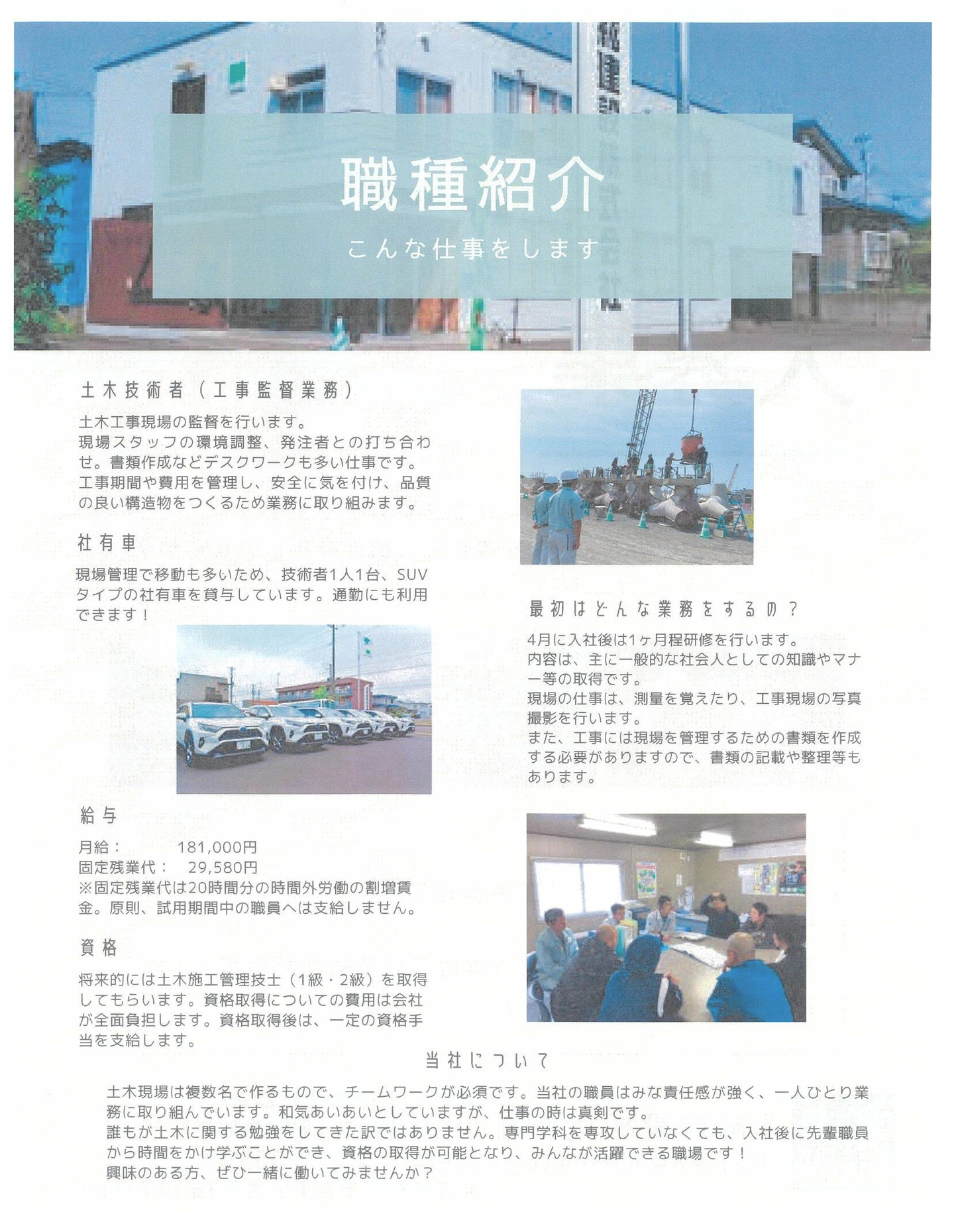 職種紹介

こんな仕事をします

土木技術者（工事監督業務）

土木工事現場の監督を行います。
現場スタッフの環境調整、発注者との打ち合わせ。書類作成などデスクワークも多い仕事です。
工事期間や費用を管理し、安全に気を付け、品質の良い構造物をつくるため業務に取り組みます。

社有車

現場管理で移動も多いため、技術者1人1台、SUVタイプの社有車を貸与しています。通勤にも利用できます！

給与

月給：　181,000円
固定残業代：　29,580円
※固定残業代は20時間分の時間外労働の割増賃金。原則、試用期間中の職員へは支給しません。

資格

将来的には土木施工管理技士（1級・2級）を取得してもらいます。資格取得についての費用は会社が全面負担します。資格取得後は、一定の資格手当を支給します。

最初はどんな業務をするの？

4月に入社後は1ヶ月程研修を行います。
内容は、主に一般的な社会人としての知識やマナー等の取得です。
現場の仕事は、測量を覚えたり、工事現場の写真撮影を行います。
また、工事には現場を管理するための書類を作成する必要がありますので、書類の記載や整理等もあります。

当社について

土木現場は複数名で作るもので、チームワークが必須です。当社の職員はみな責任感が強く、一人ひとり業務に取り組んでいます。和気あいあいとしていますが、仕事の時は真剣です。
誰もが土木に関する勉強をしてきた訳ではありません。専門学科を専攻していなくても、入社後に先輩職員から時間をかけ学ぶことができ、資格の取得が可能となり、みんなが活躍できる職場です！
興味のある方、ぜひ一緒に働いてみませんか？